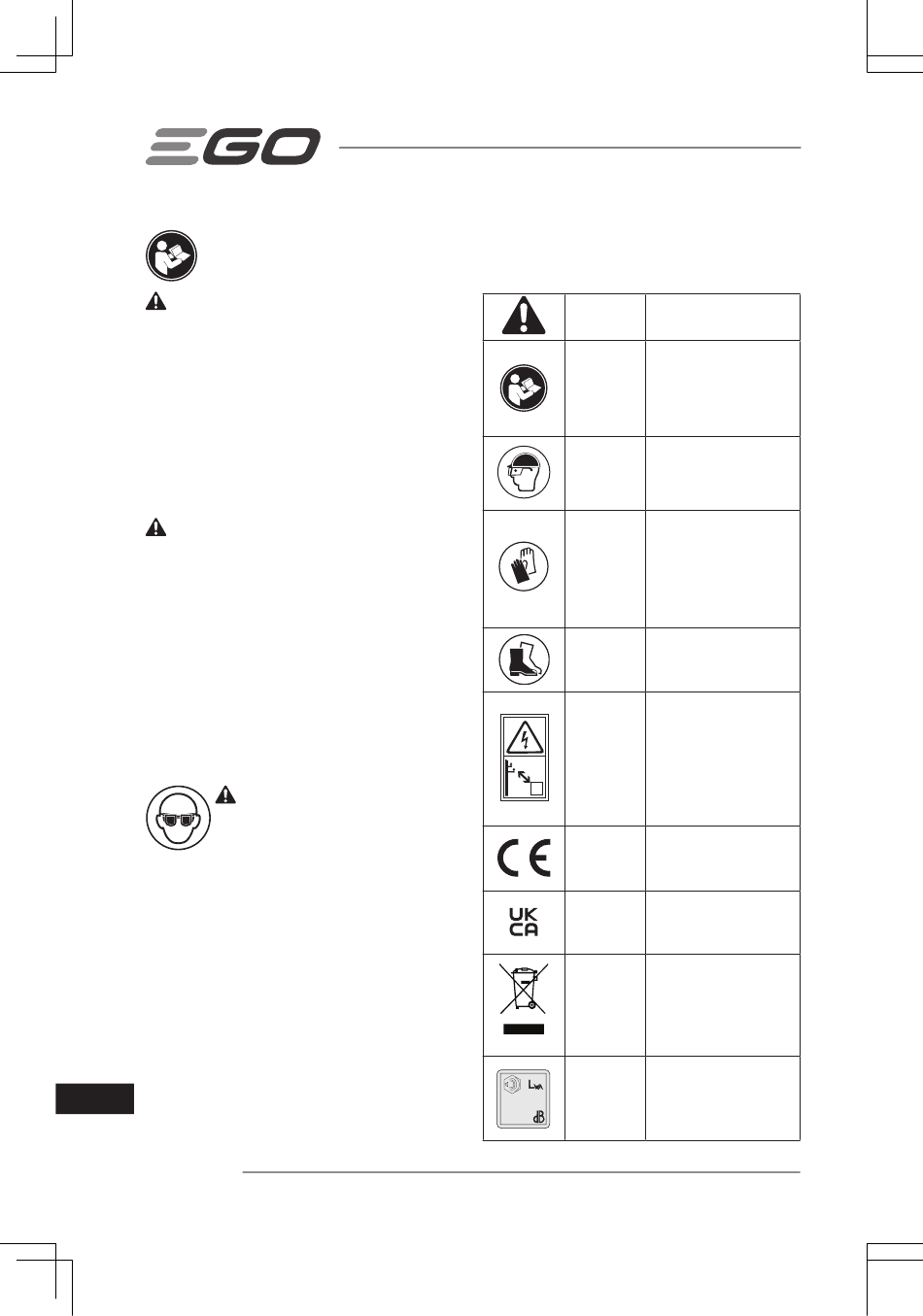 EGO

UK
CA

$L_{WA}$

dB